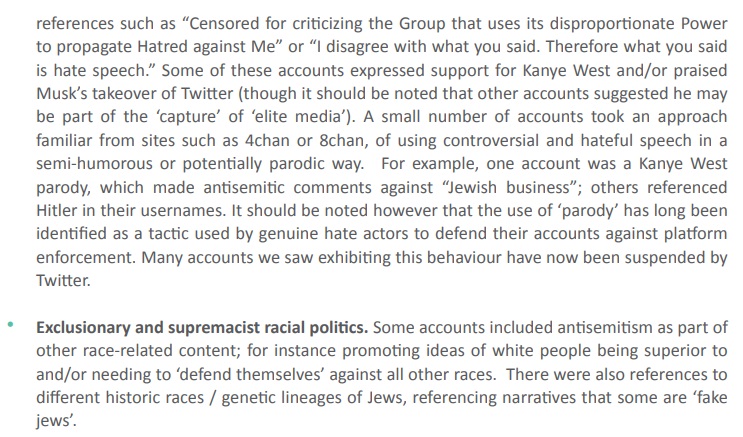 references such as “Censored for criticizing the Group that uses its disproportionate Power to propagate Hatred against Me” or “I disagree with what you said. Therefore what you said is hate speech.” Some of these accounts expressed support for Kanye West and/or praised Musk’s takeover of Twitter (though it should be noted that other accounts suggested he may be part of the ‘capture’ of ‘elite media’). A small number of accounts took an approach familiar from sites such as 4chan or 8chan, of using controversial and hateful speech in a semi-humorous or potentially parodic way. For example, one account was a Kanye West parody, which made antisemitic comments against “Jewish business”; others referenced Hitler in their usernames. It should be noted however that the use of ‘parody’ has long been identified as a tactic used by genuine hate actors to defend their accounts against platform enforcement. Many accounts we saw exhibiting this behaviour have now been suspended by Twitter.

• **Exclusionary and supremacist racial politics.** Some accounts included antisemitism as part of other race-related content; for instance promoting ideas of white people being superior to and/or needing to ‘defend themselves’ against all other races. There were also references to different historic races / genetic lineages of Jews, referencing narratives that some are ‘fake jews’.